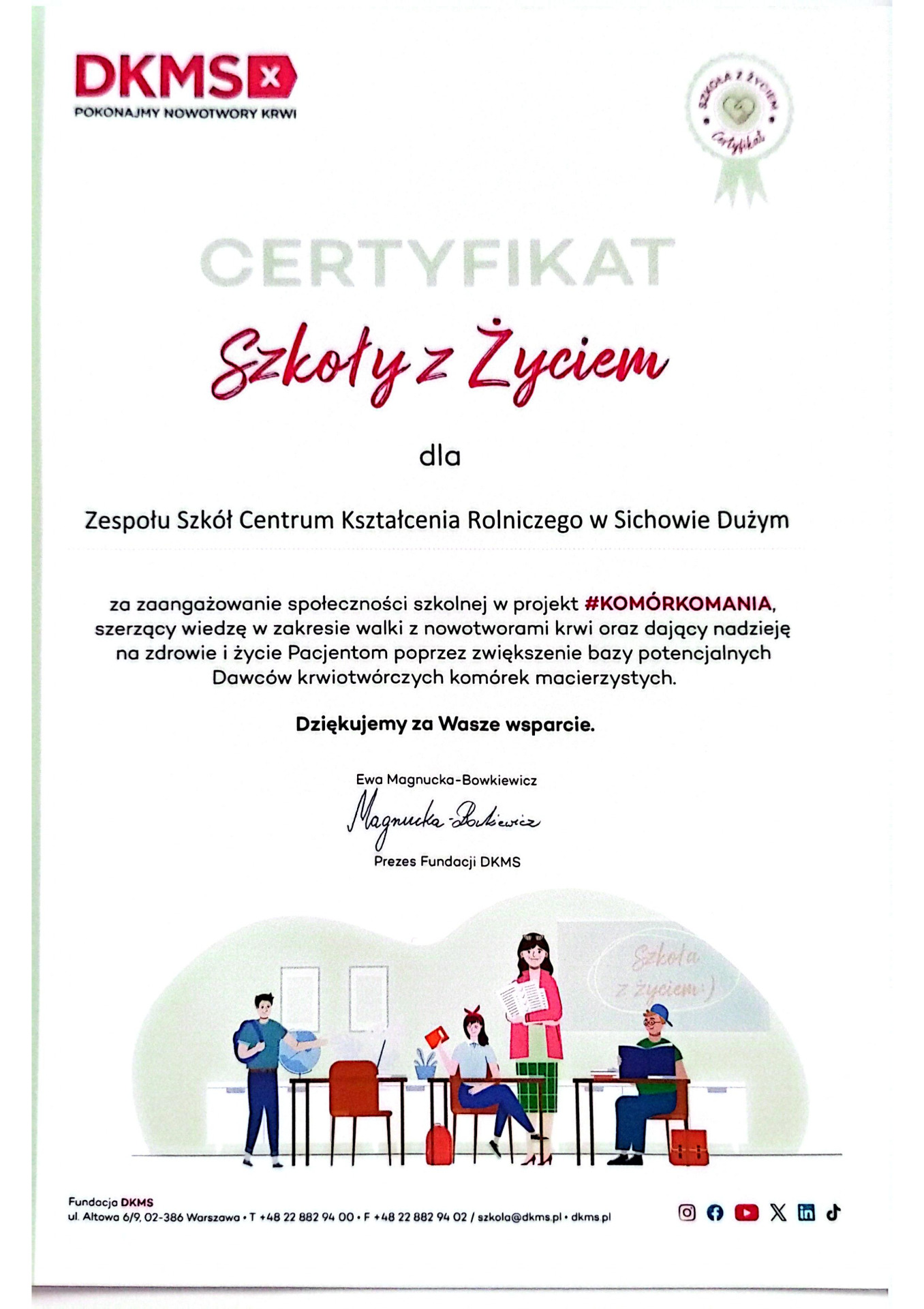 DKMS
POKONAJMY NOWOTWORY KRWI

SZKOŁA Z ŻYCIEM
Certyfikat

CERTYFIKAT

Szkoły z Życiem

dla

Zespołu Szkół Centrum Kształcenia Rolniczego w Sichowie Dużym

za zaangażowanie społeczności szkolnej w projekt #KOMÓRKOMANIA, szerzący wiedzę w zakresie walki z nowotworami krwi oraz dający nadzieję na zdrowie i życie Pacjentom poprzez zwiększenie bazy potencjalnych Dawców krwiotwórczych komórek macierzystych.

Dziękujemy za Wasze wsparcie.

Ewa Magnucka-Bowkiewicz
Magnucka-Bowkiewicz
Prezes Fundacji DKMS

Szkoła z życiem :)

Fundacja DKMS
ul. Altowa 6/9, 02-386 Warszawa • T +48 22 882 94 00 • F +48 22 882 94 02 / szkola@dkms.pl • dkms.pl